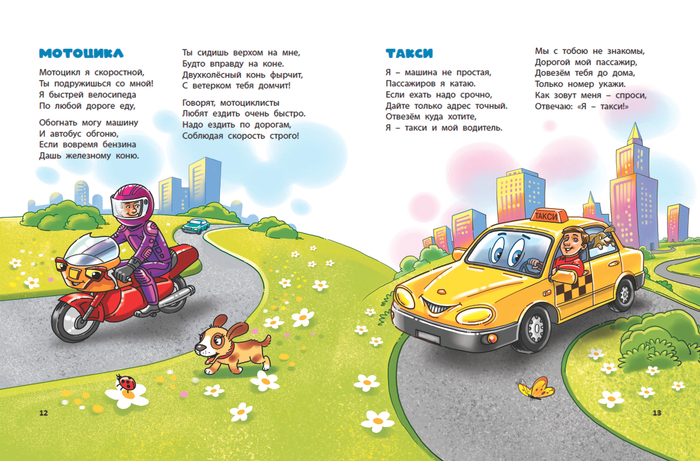 МОТОЦИКЛ

Мотоцикл я скоростной,
Ты подружишься со мной!
Я быстрей велосипеда
По любой дороге еду,

Обогнать могу машину
И автобус обгоню,
Если вовремя бензина
Дашь железному коню.

Ты сидишь верхом на мне,
Будто вправду на коне.
Двухколёсный конь фырчит,
С ветерком тебя домчит!

Говорят, мотоциклисты
Любят ездить очень быстро.
Надо ездить по дорогам,
Соблюдая скорость строго!

12

ТАКСИ

Я – машина не простая,
Пассажиров я катаю.
Если ехать надо срочно,
Дайте только адрес точный.
Отвезём куда хотите,
Я – такси и мой водитель.

Мы с тобою не знакомы,
Дорогой мой пассажир,
Довезём тебя до дома,
Только номер укажи.
Как зовут меня – спроси,
Отвечаю: «Я – такси!»

ТАКСИ

13